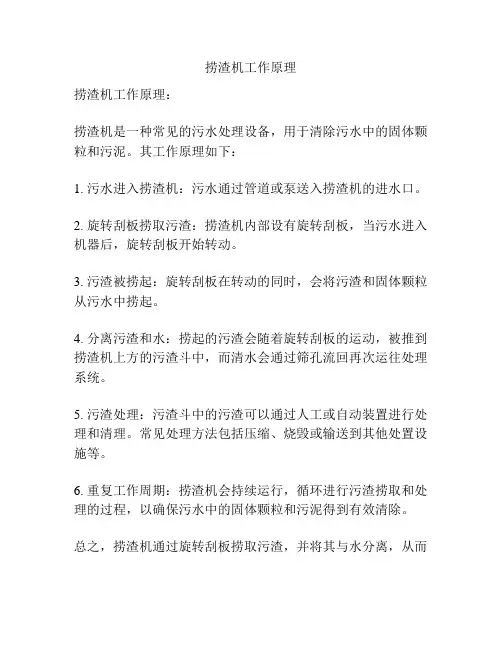 捞渣机工作原理

捞渣机工作原理：

捞渣机是一种常见的污水处理设备，用于清除污水中的固体颗粒和污泥。其工作原理如下：

1. 污水进入捞渣机：污水通过管道或泵送入捞渣机的进水口。

2. 旋转刮板捞取污渣：捞渣机内部设有旋转刮板，当污水进入机器后，旋转刮板开始转动。

3. 污渣被捞起：旋转刮板在转动的同时，会将污渣和固体颗粒从污水中捞起。

4. 分离污渣和水：捞起的污渣会随着旋转刮板的运动，被推到捞渣机上方的污渣斗中，而清水会通过筛孔流回再次运往处理系统。

5. 污渣处理：污渣斗中的污渣可以通过人工或自动装置进行处理和清理。常见处理方法包括压缩、烧毁或输送到其他处置设施等。

6. 重复工作周期：捞渣机会持续运行，循环进行污渣捞取和处理的过程，以确保污水中的固体颗粒和污泥得到有效清除。

总之，捞渣机通过旋转刮板捞取污渣，并将其与水分离，从而